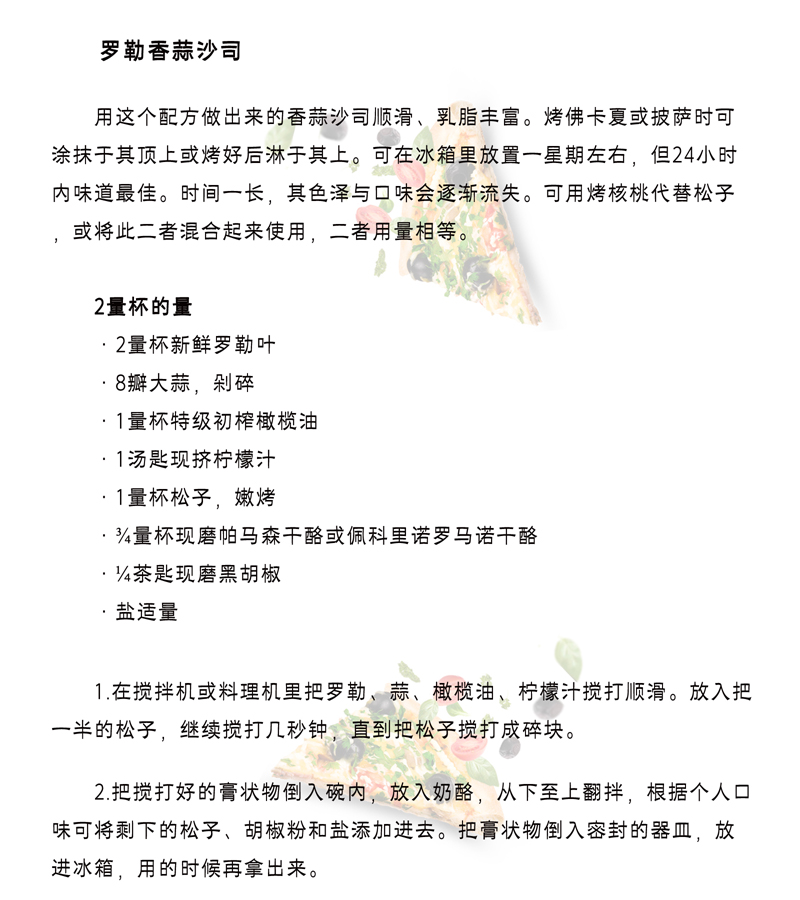 罗勒香蒜沙司

用这个配方做出来的香蒜沙司顺滑、乳脂丰富。烤佛卡夏或披萨时可涂抹于其顶上或烤好后淋于其上。可在冰箱里放置一星期左右，但24小时内味道最佳。时间一长，其色泽与口味会逐渐流失。可用烤核桃代替松子，或将此二者混合起来使用，二者用量相等。

2量杯的量
· 2量杯新鲜罗勒叶
· 8瓣大蒜，剁碎
· 1量杯特级初榨橄榄油
· 1汤匙现挤柠檬汁
· 1量杯松子，嫩烤
· ¾量杯现磨帕马森干酪或佩科里诺罗马诺干酪
· ¼茶匙现磨黑胡椒
· 盐适量

1.在搅拌机或料理机里把罗勒、蒜、橄榄油、柠檬汁搅打顺滑。放入把一半的松子，继续搅打几秒钟，直到把松子搅打成碎块。

2.把搅打好的膏状物倒入碗内，放入奶酪，从下至上翻拌，根据个人口味可将剩下的松子、胡椒粉和盐添加进去。把膏状物倒入密封的器皿，放进冰箱，用的时候再拿出来。